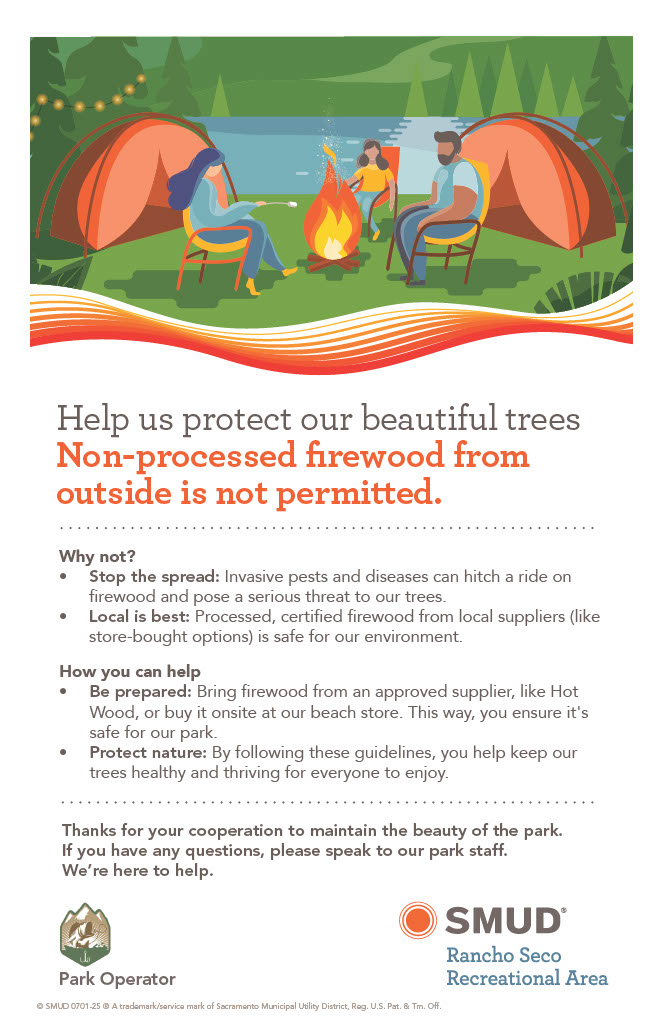 Help us protect our beautiful trees
Non-processed firewood from outside is not permitted.

Why not?
• Stop the spread: Invasive pests and diseases can hitch a ride on firewood and pose a serious threat to our trees.
• Local is best: Processed, certified firewood from local suppliers (like store-bought options) is safe for our environment.

How you can help
• Be prepared: Bring firewood from an approved supplier, like Hot Wood, or buy it onsite at our beach store. This way, you ensure it's safe for our park.
• Protect nature: By following these guidelines, you help keep our trees healthy and thriving for everyone to enjoy.

Thanks for your cooperation to maintain the beauty of the park. If you have any questions, please speak to our park staff. We're here to help.

Park Operator

SMUD®
Rancho Seco Recreational Area

© SMUD 0701-25 ® A trademark/service mark of Sacramento Municipal Utility District, Reg. U.S. Pat. & Tm. Off.